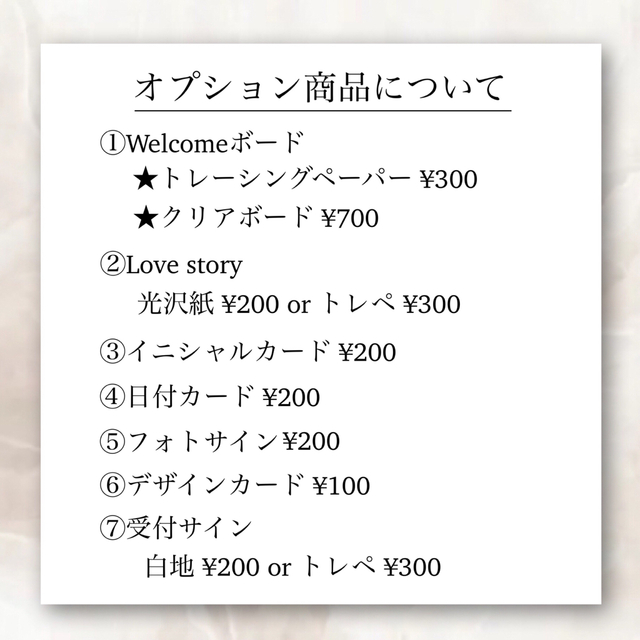 オプション商品について

①Welcomeボード
★トレーシングペーパー ¥300
★クリアボード ¥700

②Love story
光沢紙 ¥200 or トレペ ¥300

③イニシャルカード ¥200

④日付カード ¥200

⑤フォトサイン¥200

⑥デザインカード ¥100

⑦受付サイン
白地 ¥200 or トレペ ¥300